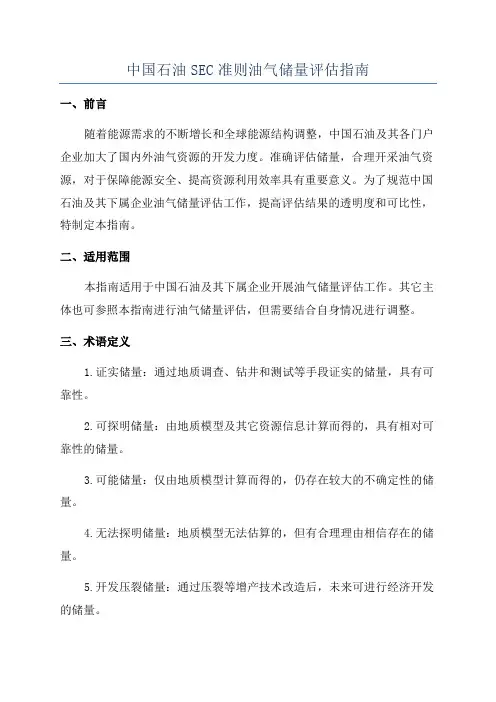 中国石油 SEC 准则油气储量评估指南

一、前言

随着能源需求的不断增长和全球能源结构调整，中国石油及其各门户企业加大了国内外油气资源的开发力度。准确评估储量，合理开采油气资源，对于保障能源安全、提高资源利用效率具有重要意义。为了规范中国石油及其下属企业油气储量评估工作，提高评估结果的透明度和可比性，特制定本指南。

二、适用范围

本指南适用于中国石油及其下属企业开展油气储量评估工作。其它主体也可参照本指南进行油气储量评估，但需要结合自身情况进行调整。

三、术语定义

1. 证实储量：通过地质调查、钻井和测试等手段证实的储量，具有可靠性。

2. 可探明储量：由地质模型及其它资源信息计算而得的，具有相对可靠性的储量。

3. 可能储量：仅由地质模型计算而得的，仍存在较大的不确定性的储量。

4. 无法探明储量：地质模型无法估算的，但有合理理由相信存在的储量。

5. 开发压裂储量：通过压裂等增产技术改造后，未来可进行经济开发的储量。